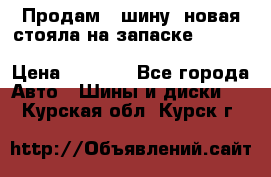 Продам шину новая стояла на запаске

Цена Все города
Авто Шины и диски
Курская обл Курск г

http://Объявлений.сайт